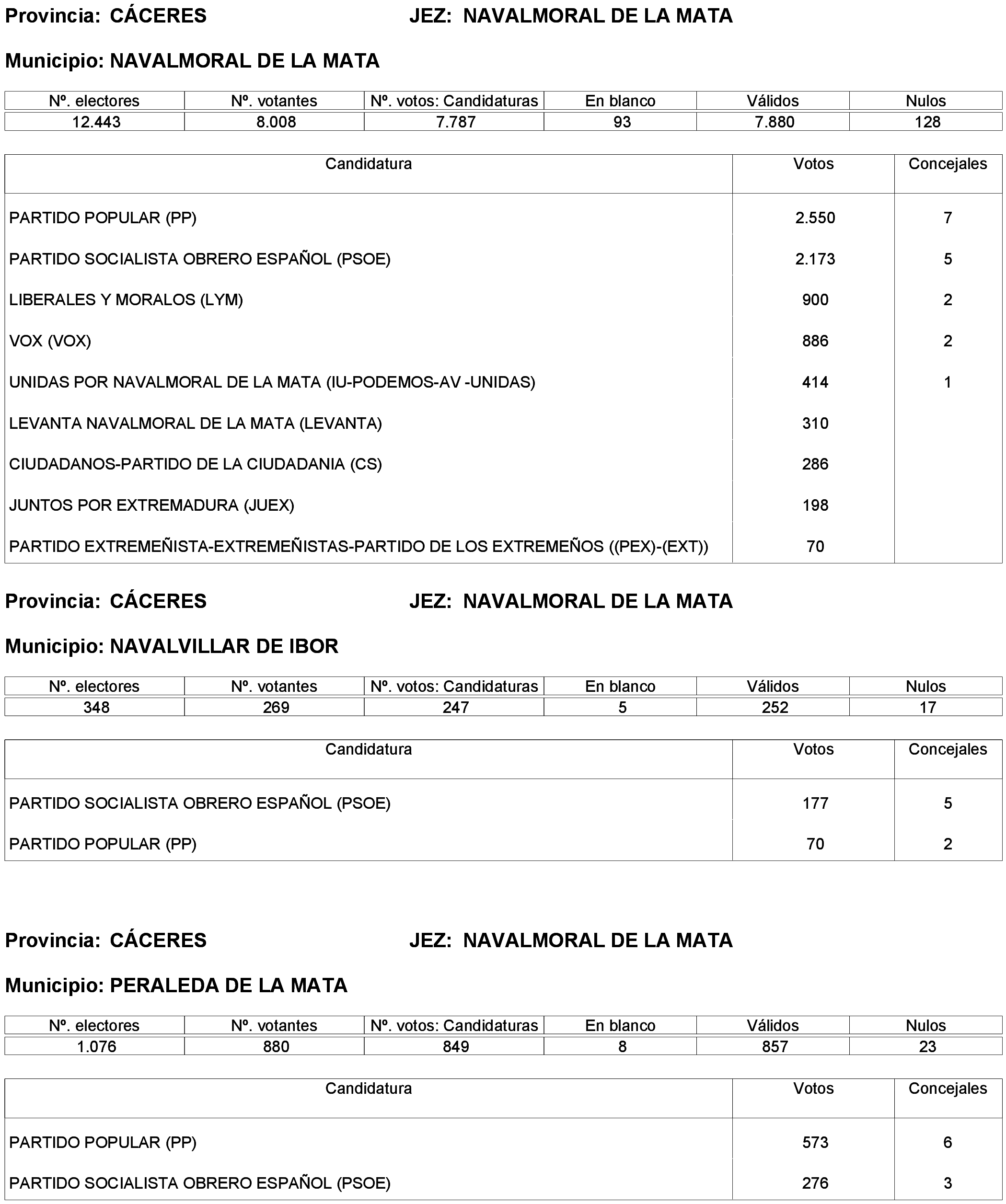 Provincia: CÁCERES JEZ: NAVALMORAL DE LA MATA

Municipio: NAVALMORAL DE LA MATA

| Nº. electores | Nº. votantes | Nº. votos: Candidaturas | En blanco | Válidos | Nulos |
|---|---|---|---|---|---|
| 12.443 | 8.008 | 7.787 | 93 | 7.880 | 128 |

| Candidatura | Votos | Concejales |
|---|---|---|
| PARTIDO POPULAR (PP) | 2.550 | 7 |
| PARTIDO SOCIALISTA OBRERO ESPAÑOL (PSOE) | 2.173 | 5 |
| LIBERALES Y MORALOS (LYM) | 900 | 2 |
| VOX (VOX) | 886 | 2 |
| UNIDAS POR NAVALMORAL DE LA MATA (IU-PODEMOS-AV -UNIDAS) | 414 | 1 |
| LEVANTA NAVALMORAL DE LA MATA (LEVANTA) | 310 | |
| CIUDADANOS-PARTIDO DE LA CIUDADANIA (CS) | 286 | |
| JUNTOS POR EXTREMADURA (JUEX) | 198 | |
| PARTIDO EXTREMEÑISTA-EXTREMEÑISTAS-PARTIDO DE LOS EXTREMEÑOS ((PEX)-(EXT)) | 70 | |

Provincia: CÁCERES JEZ: NAVALMORAL DE LA MATA

Municipio: NAVALVILLAR DE IBOR

| Nº. electores | Nº. votantes | Nº. votos: Candidaturas | En blanco | Válidos | Nulos |
|---|---|---|---|---|---|
| 348 | 269 | 247 | 5 | 252 | 17 |

| Candidatura | Votos | Concejales |
|---|---|---|
| PARTIDO SOCIALISTA OBRERO ESPAÑOL (PSOE) | 177 | 5 |
| PARTIDO POPULAR (PP) | 70 | 2 |

Provincia: CÁCERES JEZ: NAVALMORAL DE LA MATA

Municipio: PERALEDA DE LA MATA

| Nº. electores | Nº. votantes | Nº. votos: Candidaturas | En blanco | Válidos | Nulos |
|---|---|---|---|---|---|
| 1.076 | 880 | 849 | 8 | 857 | 23 |

| Candidatura | Votos | Concejales |
|---|---|---|
| PARTIDO POPULAR (PP) | 573 | 6 |
| PARTIDO SOCIALISTA OBRERO ESPAÑOL (PSOE) | 276 | 3 |